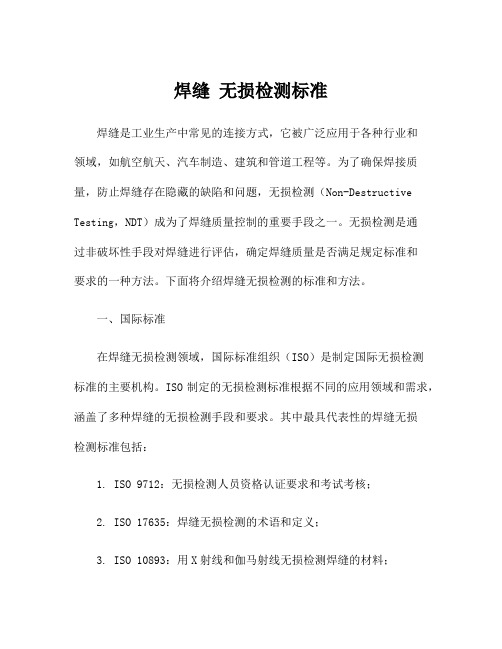 焊缝 无损检测标准

焊缝是工业生产中常见的连接方式，它被广泛应用于各种行业和领域，如航空航天、汽车制造、建筑和管道工程等。为了确保焊接质量，防止焊缝存在隐藏的缺陷和问题，无损检测（Non-Destructive Testing，NDT）成为了焊缝质量控制的重要手段之一。无损检测是通过非破坏性手段对焊缝进行评估，确定焊缝质量是否满足规定标准和要求的一种方法。下面将介绍焊缝无损检测的标准和方法。

一、国际标准

在焊缝无损检测领域，国际标准组织（ISO）是制定国际无损检测标准的主要机构。ISO 制定的无损检测标准根据不同的应用领域和需求，涵盖了多种焊缝的无损检测手段和要求。其中最具代表性的焊缝无损检测标准包括：

1. ISO 9712：无损检测人员资格认证要求和考试考核；

2. ISO 17635：焊缝无损检测的术语和定义；

3. ISO 10893：用 X 射线和伽马射线无损检测焊缝的材料；